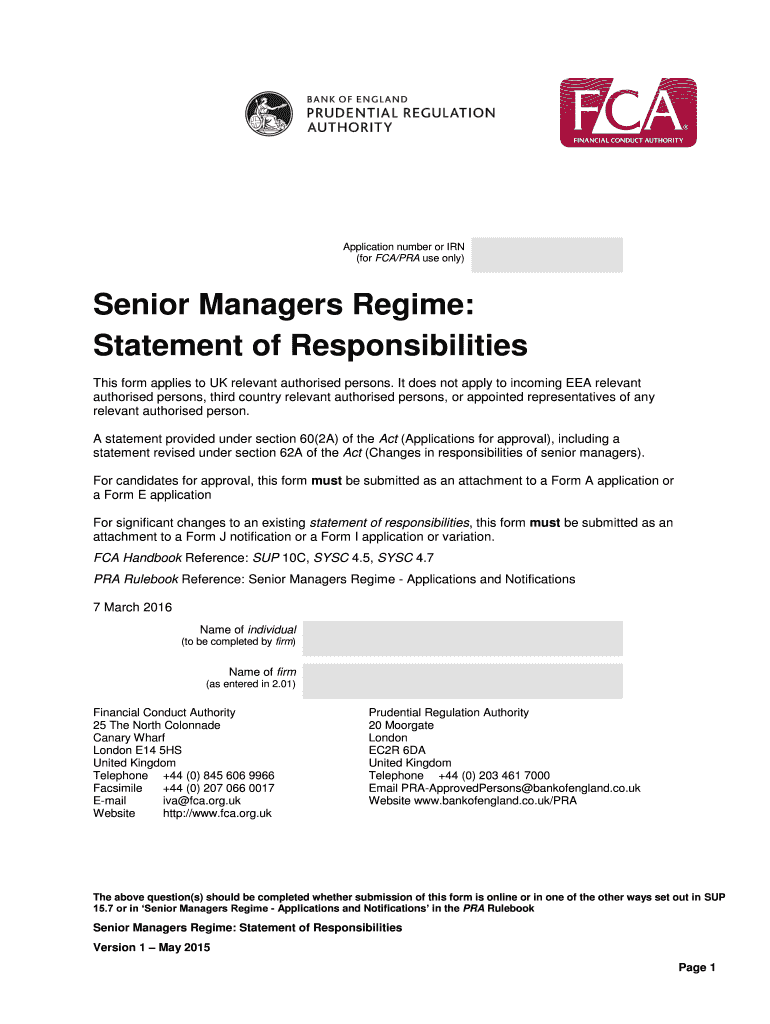 BANK OF ENGLAND
PRUDENTIAL REGULATION
AUTHORITY

FCA
FINANCIAL CONDUCT AUTHORITY

Application number or IRN
(for FCA/PRA use only)

Senior Managers Regime:
Statement of Responsibilities

This form applies to UK relevant authorised persons. It does not apply to incoming EEA relevant authorised persons, third country relevant authorised persons, or appointed representatives of any relevant authorised person.

A statement provided under section 60(2A) of the Act (Applications for approval), including a statement revised under section 62A of the Act (Changes in responsibilities of senior managers).

For candidates for approval, this form must be submitted as an attachment to a Form A application or a Form E application

For significant changes to an existing statement of responsibilities, this form must be submitted as an attachment to a Form J notification or a Form I application or variation.

FCA Handbook Reference: SUP 10C, SYSC 4.5, SYSC 4.7

PRA Rulebook Reference: Senior Managers Regime - Applications and Notifications

7 March 2016

Name of individual
(to be completed by firm)

Name of firm
(as entered in 2.01)

Financial Conduct Authority
25 The North Colonnade
Canary Wharf
London E14 5HS
United Kingdom
Telephone +44 (0) 845 606 9966
Facsimile +44 (0) 207 066 0017
E-mail iva@fca.org.uk
Website http://www.fca.org.uk

Prudential Regulation Authority
20 Moorgate
London
EC2R 6DA
United Kingdom
Telephone +44 (0) 203 461 7000
Email PRA-ApprovedPersons@bankofengland.co.uk
Website www.bankofengland.co.uk/PRA

The above question(s) should be completed whether submission of this form is online or in one of the other ways set out in SUP 15.7 or in 'Senior Managers Regime - Applications and Notifications' in the PRA Rulebook

Senior Managers Regime: Statement of Responsibilities

Version 1 – May 2015

Page 1